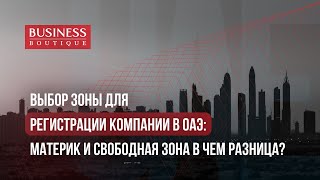 BUSINESS
BOUTIQUE

ВЫБОР ЗОНЫ ДЛЯ
РЕГИСТРАЦИИ КОМПАНИИ В ОАЭ:
МАТЕРИК И СВОБОДНАЯ ЗОНА В ЧЕМ РАЗНИЦА?